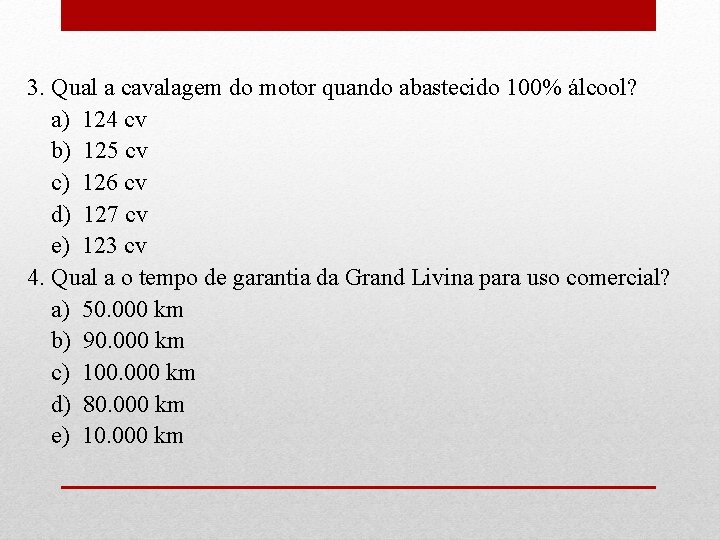 3. Qual a cavalagem do motor quando abastecido 100% álcool?
a) 124 cv
b) 125 cv
c) 126 cv
d) 127 cv
e) 123 cv
4. Qual a o tempo de garantia da Grand Livina para uso comercial?
a) 50.000 km
b) 90.000 km
c) 100.000 km
d) 80.000 km
e) 10.000 km